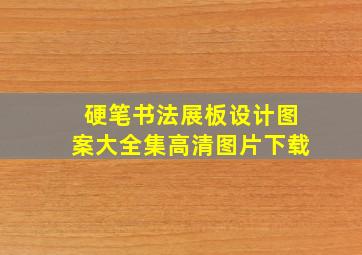 硬笔书法展板设计图案大全集高清图片下载